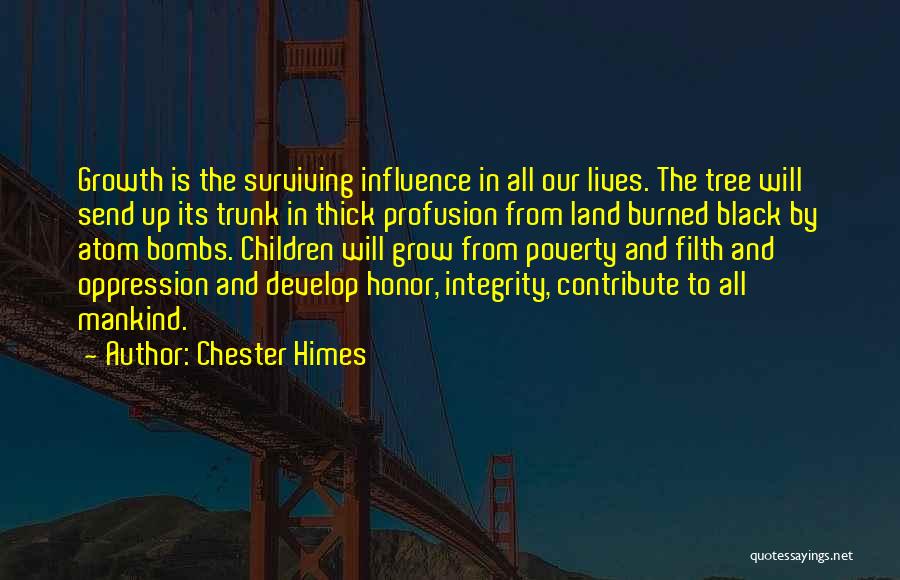 Growth is the surviving influence in all our lives. The tree will send up its trunk in thick profusion from land burned black by atom bombs. Children will grow from poverty and filth and oppression and develop honor, integrity, contribute to all mankind.

— Author: Chester Himes

quotessayings.net